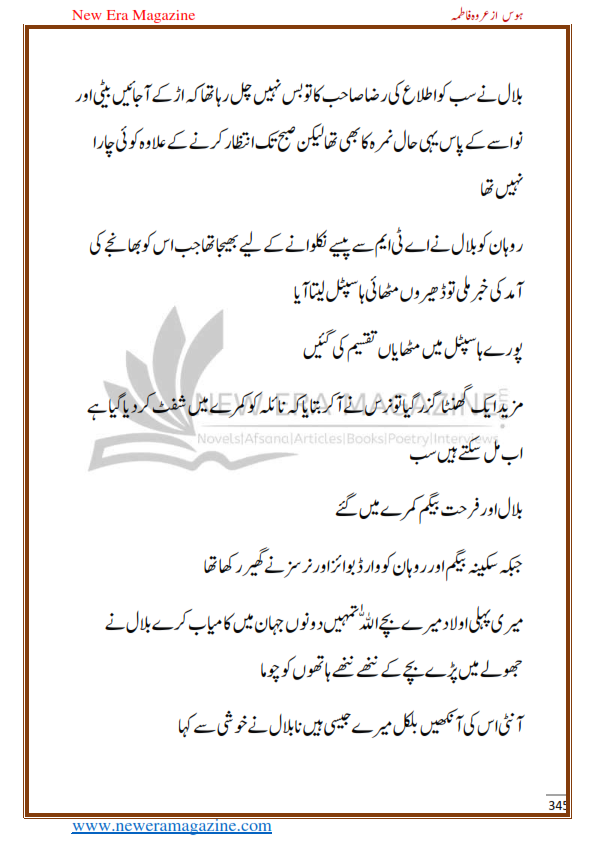 New Era Magazine

ہوس از عروہ فاطمہ

بلال نے سب کو اطلاع کی رضا صاحب کا تو بس نہیں چل رہا تھا کہ اڑ کے آجائیں بیٹی اور نواسے کے پاس یہی حال نمرہ کا بھی تھا لیکن صبح تک انتظار کرنے کے علاوہ کوئی چارا نہیں تھا

روہان کو بلال نے اے ٹی ایم سے پیسے نکلوانے کے لیے بھیجا تھا جب اس کو بھانجے کی آمد کی خبر ملی تو ڈھیروں مٹھائی ہاسپٹل لیتا آیا

پورے ہاسپٹل میں مٹھایاں تقسیم کی گئیں

مزید ایک گھنٹا گزر گیا تو نرس نے آکر بتایا کہ نائلہ کو کمرے میں شفٹ کر دیا گیا ہے اب مل سکتے ہیں سب

بلال اور فرحت بیگم کمرے میں گئے

جبکہ سکینہ بیگم اور روہان کو وارڈ بوائز اور نرسز نے گھیر رکھا تھا

میری پہلی اولاد میرے بچے اللہ تمہیں دونوں جہان میں کامیاب کرے بلال نے جھولے میں پڑے بچے کے ننھے ننھے ہاتھوں کو چوما

آنٹی اس کی آنکھیں بلکل میرے جیسی ہیں نا بلال نے خوشی سے کہا

NEW ERA MAGAZINE
Novels|Afsana|Articles|Books|Poetry|Interviews

345

www.neweramagazine.com